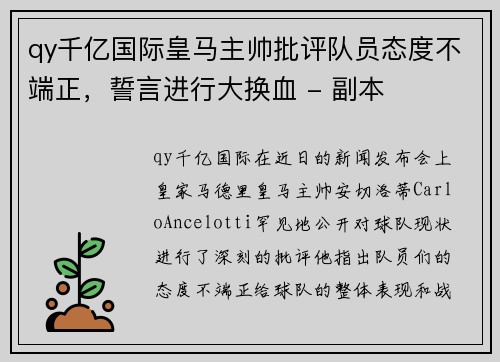 qy千亿国际皇马主帅批评队员态度不端正，誓言进行大换血 - 副本

qy千亿国际在近日的新闻发布会上皇家马德里皇马主帅安切洛蒂CarloAncelotti罕见地公开对球队现状进行了深刻的批评他指出队员们的态度不端正给球队的整体表现和战